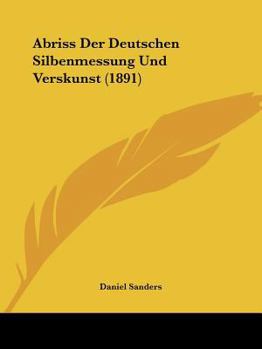 Abriss Der Deutschen Silbenmessung Und Verskunst (1891)

Daniel Sanders